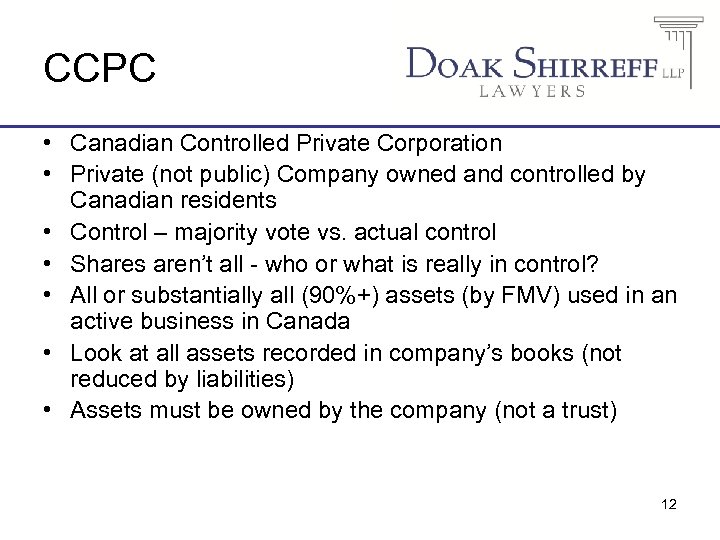 CCPC

DOAK SHIRREFF LLP
LAWYERS

• Canadian Controlled Private Corporation
• Private (not public) Company owned and controlled by Canadian residents
• Control – majority vote vs. actual control
• Shares aren't all - who or what is really in control?
• All or substantially all (90%+) assets (by FMV) used in an active business in Canada
• Look at all assets recorded in company's books (not reduced by liabilities)
• Assets must be owned by the company (not a trust)

12